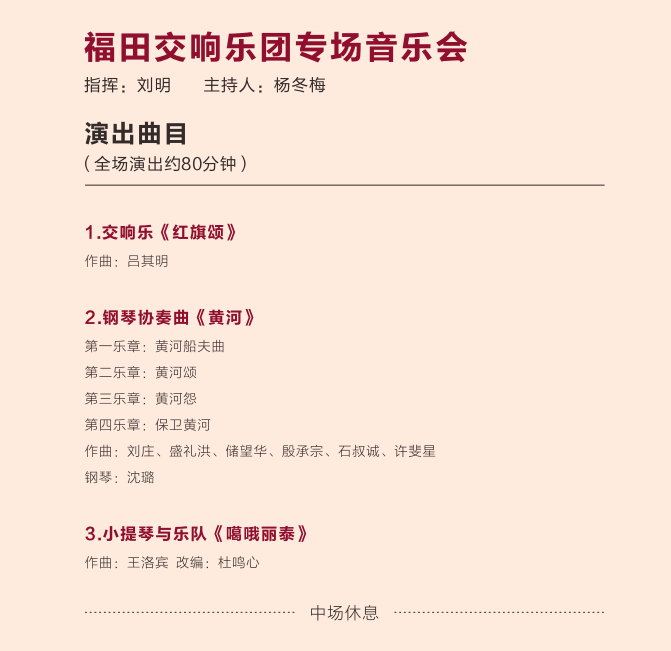 福田交响乐团专场音乐会

指挥：刘明 主持人：杨冬梅

演出曲目

（全场演出约80分钟）

1.交响乐《红旗颂》

作曲：吕其明

2.钢琴协奏曲《黄河》

第一乐章：黄河船夫曲

第二乐章：黄河颂

第三乐章：黄河怨

第四乐章：保卫黄河

作曲：刘庄、盛礼洪、储望华、殷承宗、石叔诚、许斐星

钢琴：沈璐

3.小提琴与乐队《噶哦丽泰》

作曲：王洛宾 改编：杜鸣心

中场休息